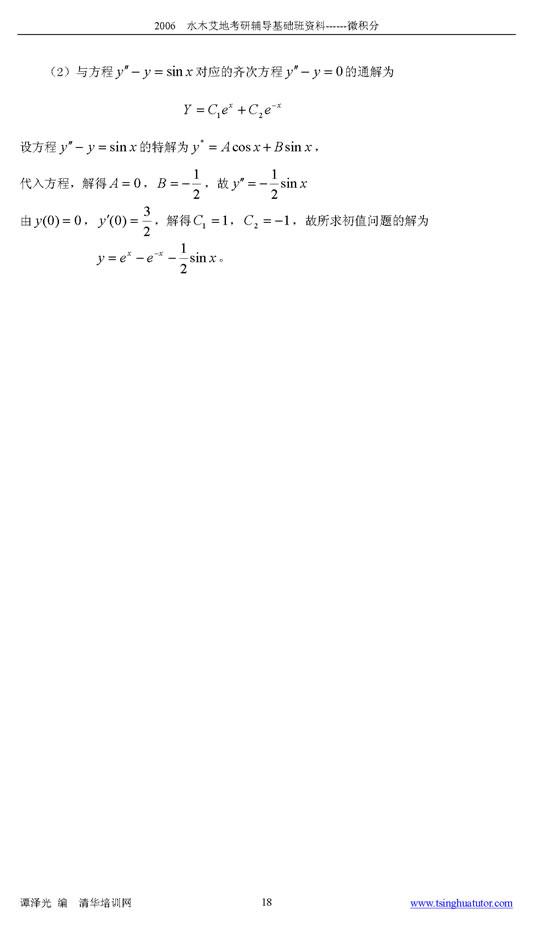 2006 水木艾地考研辅导基础班资料------微积分

（2）与方程$y''-y=\sin x$对应的齐次方程$y''-y=0$的通解为

$Y=C_1e^x+C_2e^{-x}$

设方程$y''-y=\sin x$的特解为$y^*=A\cos x+B\sin x$，

代入方程，解得$A=0$，$B=-\frac{1}{2}$，故$y''=-\frac{1}{2}\sin x$

由$y(0)=0$，$y'(0)=\frac{3}{2}$，解得$C_1=1$，$C_2=-1$，故所求初值问题的解为

$y=e^x-e^{-x}-\frac{1}{2}\sin x$。

谭泽光 编 清华培训网 18 www.tsinghuatutor.com